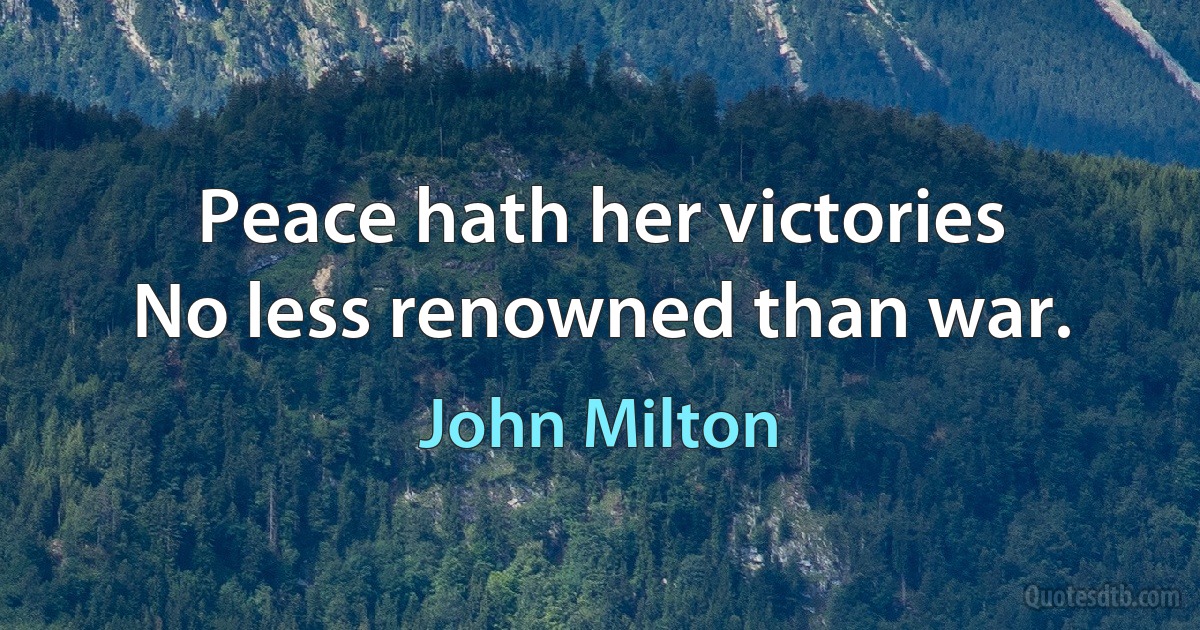 Peace hath her victories
No less renowned than war.

John Milton

Quotesdtb.com